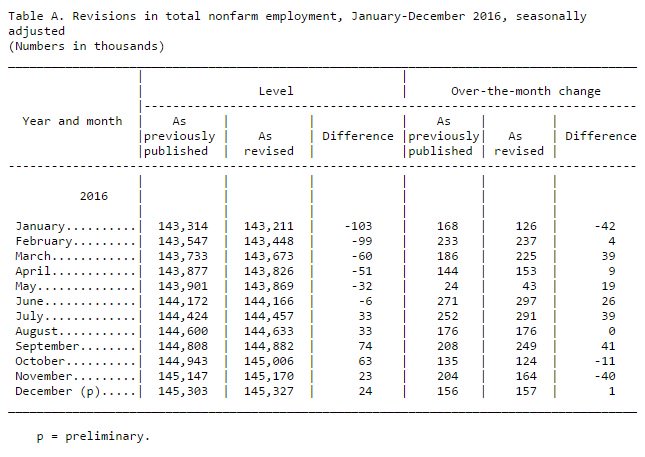 Table A. Revisions in total nonfarm employment, January-December 2016, seasonally adjusted
(Numbers in thousands)

| Year and month | Level: As previously published | Level: As revised | Level: Difference | Over-the-month change: As previously published | Over-the-month change: As revised | Over-the-month change: Difference |
|---|---|---|---|---|---|---|
| 2016 | | | | | | |
| January.......... | 143,314 | 143,211 | -103 | 168 | 126 | -42 |
| February......... | 143,547 | 143,448 | -99 | 233 | 237 | 4 |
| March............ | 143,733 | 143,673 | -60 | 186 | 225 | 39 |
| April............ | 143,877 | 143,826 | -51 | 144 | 153 | 9 |
| May.............. | 143,901 | 143,869 | -32 | 24 | 43 | 19 |
| June............. | 144,172 | 144,166 | -6 | 271 | 297 | 26 |
| July............. | 144,424 | 144,457 | 33 | 252 | 291 | 39 |
| August........... | 144,600 | 144,633 | 33 | 176 | 176 | 0 |
| September........ | 144,808 | 144,882 | 74 | 208 | 249 | 41 |
| October.......... | 144,943 | 145,006 | 63 | 135 | 124 | -11 |
| November......... | 145,147 | 145,170 | 23 | 204 | 164 | -40 |
| December (p)..... | 145,303 | 145,327 | 24 | 156 | 157 | 1 |

p = preliminary.